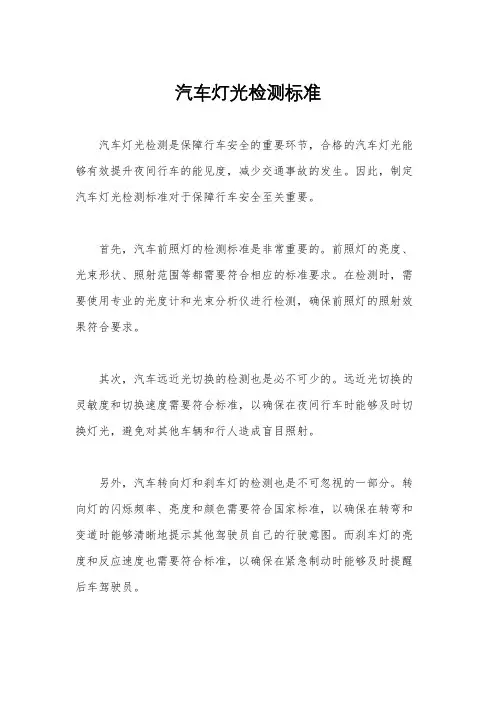 汽车灯光检测标准

汽车灯光检测是保障行车安全的重要环节，合格的汽车灯光能够有效提升夜间行车的能见度，减少交通事故的发生。因此，制定汽车灯光检测标准对于保障行车安全至关重要。

首先，汽车前照灯的检测标准是非常重要的。前照灯的亮度、光束形状、照射范围等都需要符合相应的标准要求。在检测时，需要使用专业的光度计和光束分析仪进行检测，确保前照灯的照射效果符合要求。

其次，汽车远近光切换的检测也是必不可少的。远近光切换的灵敏度和切换速度需要符合标准，以确保在夜间行车时能够及时切换灯光，避免对其他车辆和行人造成盲目照射。

另外，汽车转向灯和刹车灯的检测也是不可忽视的一部分。转向灯的闪烁频率、亮度和颜色需要符合国家标准，以确保在转弯和变道时能够清晰地提示其他驾驶员自己的行驶意图。而刹车灯的亮度和反应速度也需要符合标准，以确保在紧急制动时能够及时提醒后车驾驶员。